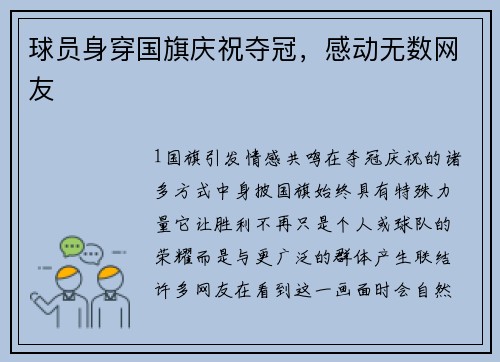 球员身穿国旗庆祝夺冠，感动无数网友

1国旗引发情感共鸣在夺冠庆祝的诸多方式中身披国旗始终具有特殊力量它让胜利不再只是个人或球队的荣耀而是与更广泛的群体产生联结许多网友在看到这一画面时会自然